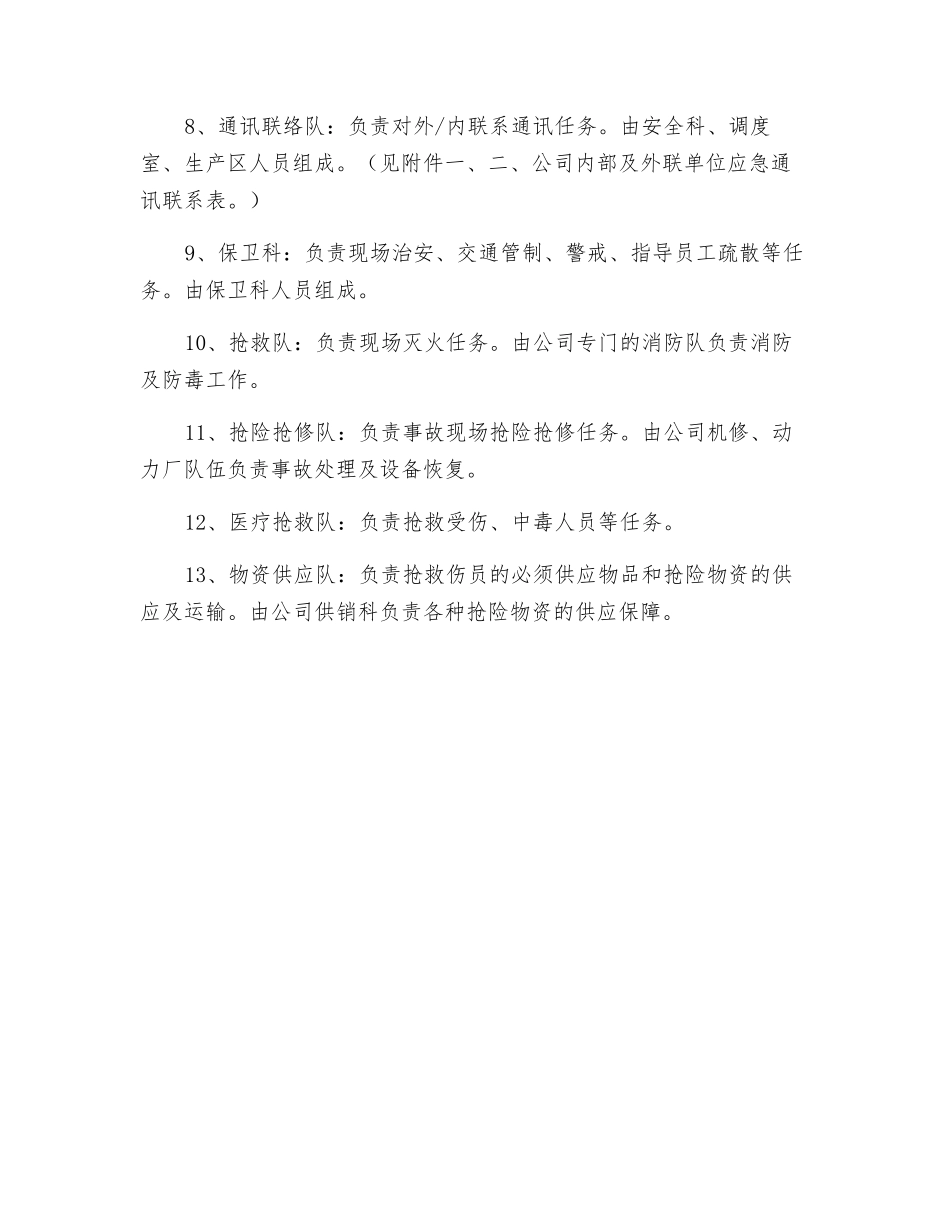 8、通讯联络队：负责对外/内联系通讯任务。由安全科、调度室、生产区人员组成。（见附件一、二、公司内部及外联单位应急通讯联系表。）

9、保卫科：负责现场治安、交通管制、警戒、指导员工疏散等任务。由保卫科人员组成。

10、抢救队：负责现场灭火任务。由公司专门的消防队负责消防及防毒工作。

11、抢险抢修队：负责事故现场抢险抢修任务。由公司机修、动力厂队伍负责事故处理及设备恢复。

12、医疗抢救队：负责抢救受伤、中毒人员等任务。

13、物资供应队：负责抢救伤员的必须供应物品和抢险物资的供应及运输。由公司供销科负责各种抢险物资的供应保障。